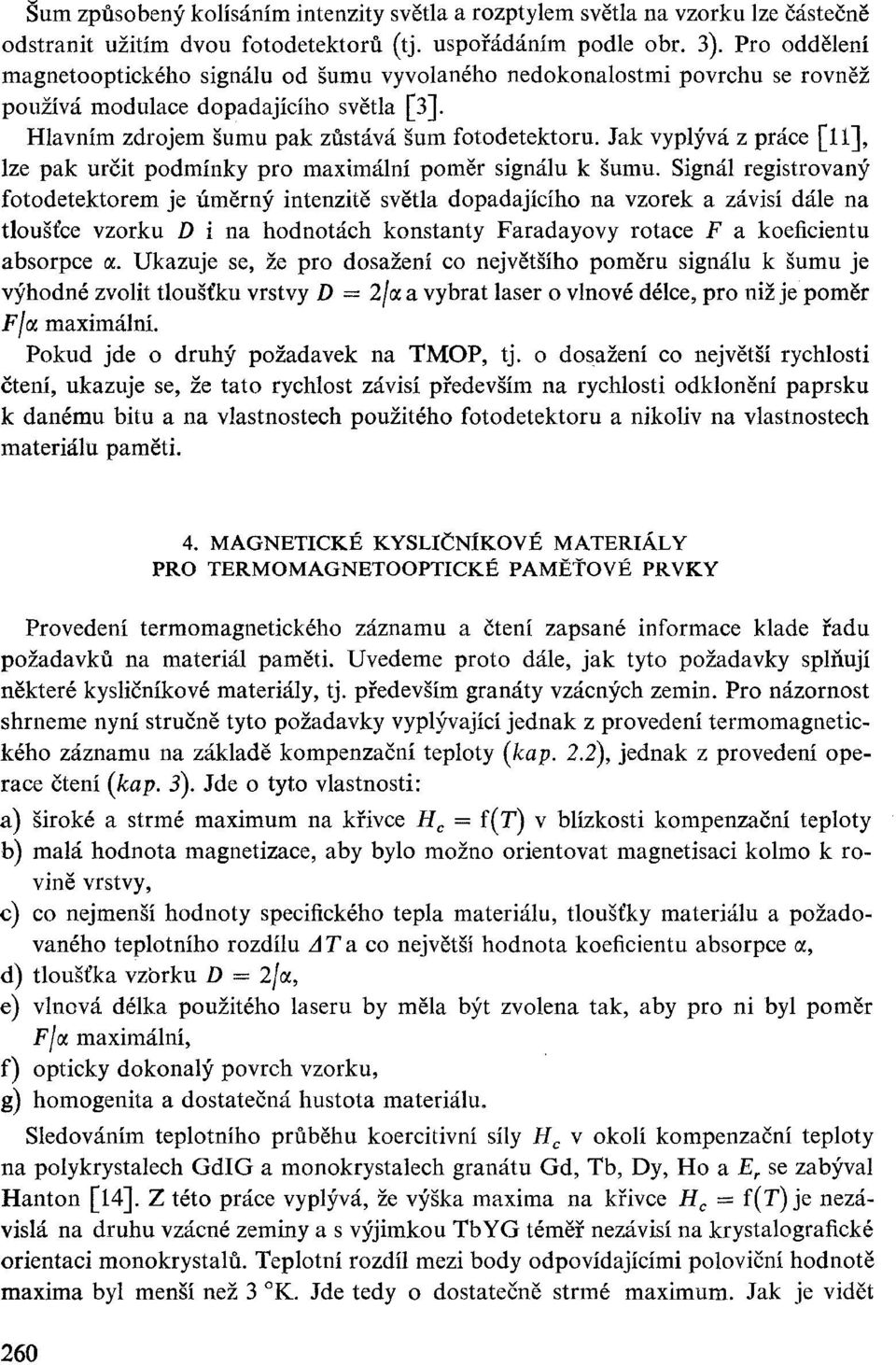 Šum způsobený kolísáním intenzity světla a rozptylem světla na vzorku lze částečně odstranit užitím dvou fotodetektorů (tj. uspořádáním podle obr. 3). Pro oddělení magnetooptického signálu od šumu vyvolaného nedokonalostmi povrchu se rovněž používá modulace dopadajícího světla [3].

Hlavním zdrojem šumu pak zůstává šum fotodetektoru. Jak vyplývá z práce [11], lze pak určit podmínky pro maximální poměr signálu k šumu. Signál registrovaný fotodetektorem je úměrný intenzitě světla dopadajícího na vzorek a závisí dále na tloušťce vzorku $D$ i na hodnotách konstanty Faradayovy rotace $F$ a koeficientu absorpce $\alpha$. Ukazuje se, že pro dosažení co největšího poměru signálu k šumu je výhodné zvolit tloušťku vrstvy $D = 2/\alpha$ a vybrat laser o vlnové délce, pro niž je poměr $F/\alpha$ maximální.

Pokud jde o druhý požadavek na TMOP, tj. o dosažení co největší rychlosti čtení, ukazuje se, že tato rychlost závisí především na rychlosti odklonění paprsku k danému bitu a na vlastnostech použitého fotodetektoru a nikoliv na vlastnostech materiálu paměti.

4. MAGNETICKÉ KYSLIČNÍKOVÉ MATERIÁLY PRO TERMOMAGNETOOPTICKÉ PAMĚŤOVÉ PRVKY

Provedení termomagnetického záznamu a čtení zapsané informace klade řadu požadavků na materiál paměti. Uvedeme proto dále, jak tyto požadavky splňují některé kysličníkové materiály, tj. především granáty vzácných zemin. Pro názornost shrneme nyní stručně tyto požadavky vyplývající jednak z provedení termomagnetického záznamu na základě kompenzační teploty (kap. 2.2), jednak z provedení operace čtení (kap. 3). Jde o tyto vlastnosti:

a) široké a strmé maximum na křivce $H_c = f(T)$ v blízkosti kompenzační teploty
b) malá hodnota magnetizace, aby bylo možno orientovat magnetisaci kolmo k rovině vrstvy,
c) co nejmenší hodnoty specifického tepla materiálu, tloušťky materiálu a požadovaného teplotního rozdílu $\Delta T$ a co největší hodnota koeficientu absorpce $\alpha$,
d) tloušťka vzorku $D = 2/\alpha$,
e) vlnová délka použitého laseru by měla být zvolena tak, aby pro ni byl poměr $F/\alpha$ maximální,
f) opticky dokonalý povrch vzorku,
g) homogenita a dostatečná hustota materiálu.

Sledováním teplotního průběhu koercitivní síly $H_c$ v okolí kompenzační teploty na polykrystalech GdIG a monokrystalech granátu Gd, Tb, Dy, Ho a $E_r$ se zabýval Hanton [14]. Z této práce vyplývá, že výška maxima na křivce $H_c = f(T)$ je nezávislá na druhu vzácné zeminy a s výjimkou TbYG téměř nezávisí na krystalografické orientaci monokrystalů. Teplotní rozdíl mezi body odpovídajícími poloviční hodnotě maxima byl menší než 3 °K. Jde tedy o dostatečně strmé maximum. Jak je vidět

260